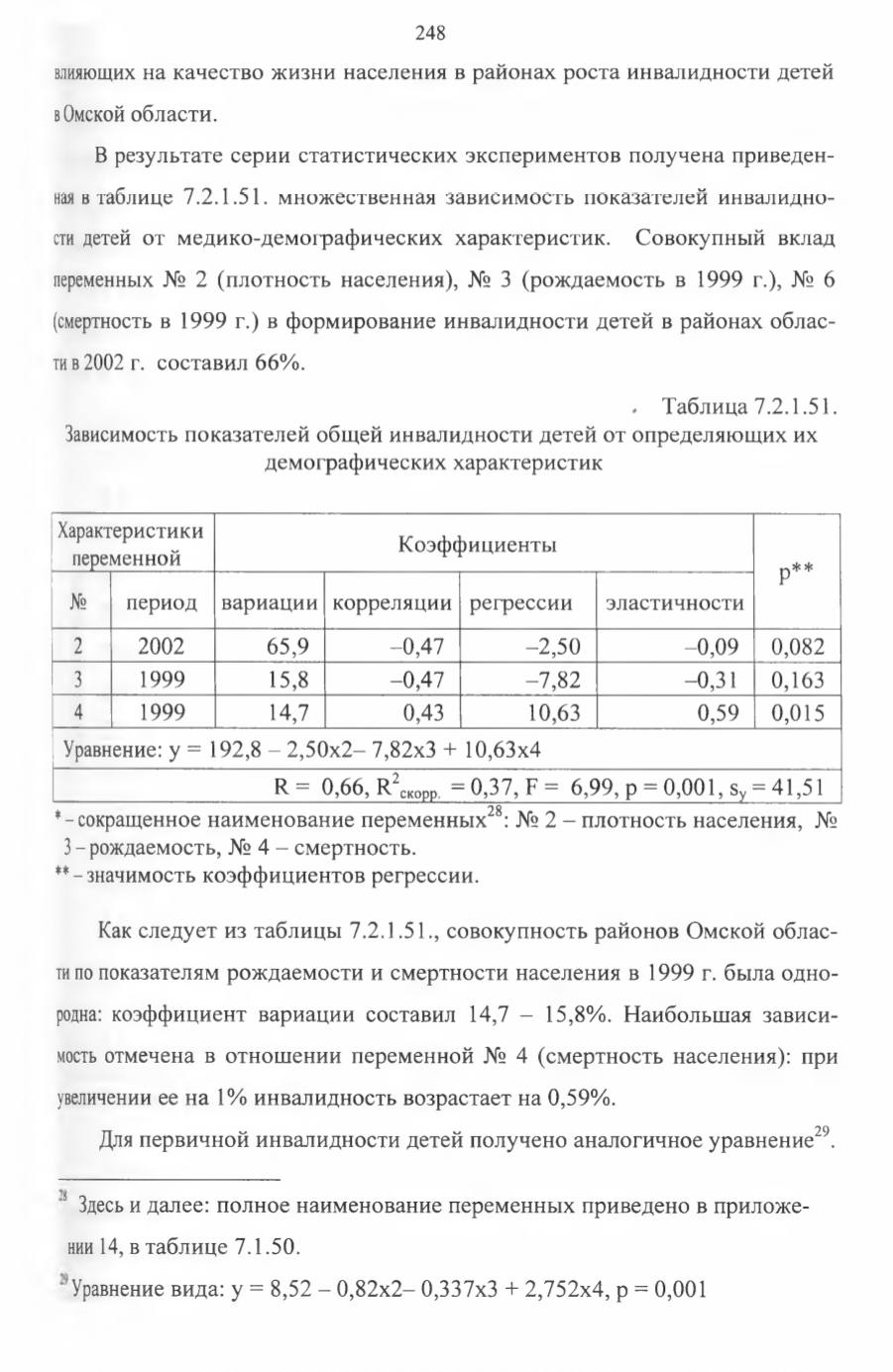 248

влияющих на качество жизни населения в районах роста инвалидности детей в Омской области.

В результате серии статистических экспериментов получена приведенная в таблице 7.2.1.51. множественная зависимость показателей инвалидности детей от медико-демографических характеристик. Совокупный вклад переменных № 2 (плотность населения), № 3 (рождаемость в 1999 г.), № 6 (смертность в 1999 г.) в формирование инвалидности детей в районах области в 2002 г. составил 66%.

Таблица 7.2.1.51.

Зависимость показателей общей инвалидности детей от определяющих их демографических характеристик

| Характеристики переменной | | Коэффициенты | | | | p** |
|---|---|---|---|---|---|---|
| № | период | вариации | корреляции | регрессии | эластичности | |
| 2 | 2002 | 65,9 | –0,47 | –2,50 | –0,09 | 0,082 |
| 3 | 1999 | 15,8 | –0,47 | –7,82 | –0,31 | 0,163 |
| 4 | 1999 | 14,7 | 0,43 | 10,63 | 0,59 | 0,015 |
| Уравнение: y = 192,8 – 2,50x2– 7,82x3 + 10,63x4 | | | | | | |
| R = 0,66, $R^2_{скорр.}$ = 0,37, F = 6,99, p = 0,001, $s_y$ = 41,51 | | | | | | |

* – сокращенное наименование переменных$^{28}$: № 2 – плотность населения, № 3 – рождаемость, № 4 – смертность.
** – значимость коэффициентов регрессии.

Как следует из таблицы 7.2.1.51., совокупность районов Омской области по показателям рождаемости и смертности населения в 1999 г. была однородна: коэффициент вариации составил 14,7 – 15,8%. Наибольшая зависимость отмечена в отношении переменной № 4 (смертность населения): при увеличении ее на 1% инвалидность возрастает на 0,59%.

Для первичной инвалидности детей получено аналогичное уравнение$^{29}$.

$^{28}$ Здесь и далее: полное наименование переменных приведено в приложении 14, в таблице 7.1.50.

$^{29}$ Уравнение вида: y = 8,52 – 0,82x2– 0,337x3 + 2,752x4, p = 0,001